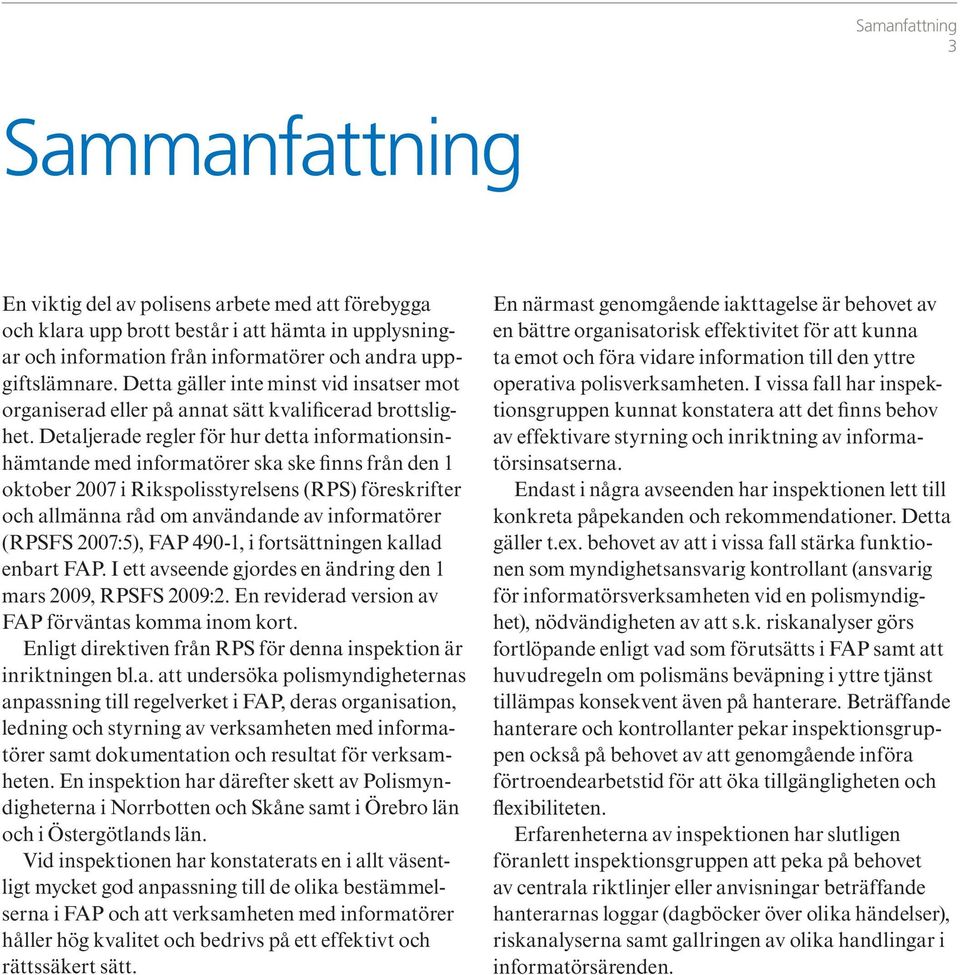 Samanfattning
3

Sammanfattning

En viktig del av polisens arbete med att förebygga och klara upp brott består i att hämta in upplysningar och information från informatörer och andra uppgiftslämnare. Detta gäller inte minst vid insatser mot organiserad eller på annat sätt kvalificerad brottslighet. Detaljerade regler för hur detta informationsinhämtande med informatörer ska ske finns från den 1 oktober 2007 i Rikspolisstyrelsens (RPS) föreskrifter och allmänna råd om användande av informatörer (RPSFS 2007:5), FAP 490-1, i fortsättningen kallad enbart FAP. I ett avseende gjordes en ändring den 1 mars 2009, RPSFS 2009:2. En reviderad version av FAP förväntas komma inom kort.

Enligt direktiven från RPS för denna inspektion är inriktningen bl.a. att undersöka polismyndigheternas anpassning till regelverket i FAP, deras organisation, ledning och styrning av verksamheten med informatörer samt dokumentation och resultat för verksamheten. En inspektion har därefter skett av Polismyndigheterna i Norrbotten och Skåne samt i Örebro län och i Östergötlands län.

Vid inspektionen har konstaterats en i allt väsentligt mycket god anpassning till de olika bestämmelserna i FAP och att verksamheten med informatörer håller hög kvalitet och bedrivs på ett effektivt och rättssäkert sätt.

En närmast genomgående iakttagelse är behovet av en bättre organisatorisk effektivitet för att kunna ta emot och föra vidare information till den yttre operativa polisverksamheten. I vissa fall har inspektionsgruppen kunnat konstatera att det finns behov av effektivare styrning och inriktning av informatörsinsatserna.

Endast i några avseenden har inspektionen lett till konkreta påpekanden och rekommendationer. Detta gäller t.ex. behovet av att i vissa fall stärka funktionen som myndighetsansvarig kontrollant (ansvarig för informatörsverksamheten vid en polismyndighet), nödvändigheten av att s.k. riskanalyser görs fortlöpande enligt vad som förutsätts i FAP samt att huvudregeln om polismäns beväpning i yttre tjänst tillämpas konsekvent även på hanterare. Beträffande hanterare och kontrollanter pekar inspektionsgruppen också på behovet av att genomgående införa förtroendearbetstid för att öka tillgängligheten och flexibiliteten.

Erfarenheterna av inspektionen har slutligen föranlett inspektionsgruppen att peka på behovet av centrala riktlinjer eller anvisningar beträffande hanterarnas loggar (dagböcker över olika händelser), riskanalyserna samt gallringen av olika handlingar i informatörsärenden.